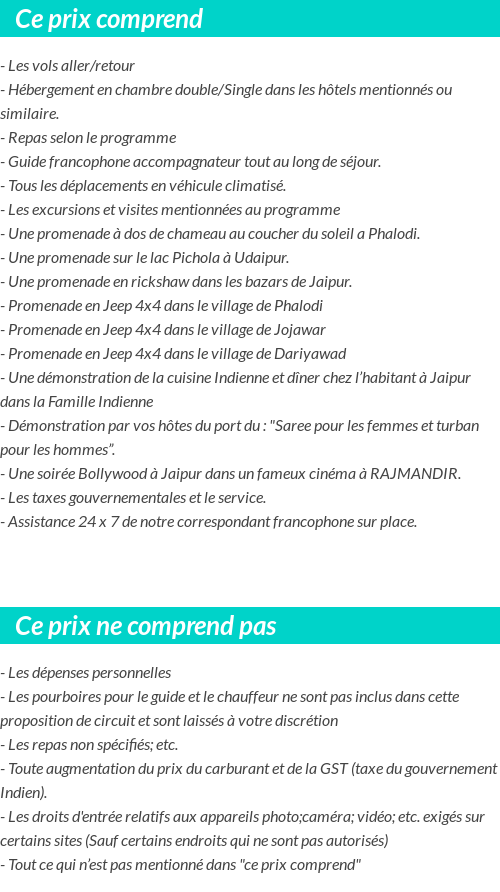 Ce prix comprend

- Les vols aller/retour
- Hébergement en chambre double/Single dans les hôtels mentionnés ou similaire.
- Repas selon le programme
- Guide francophone accompagnateur tout au long de séjour.
- Tous les déplacements en véhicule climatisé.
- Les excursions et visites mentionnées au programme
- Une promenade à dos de chameau au coucher du soleil a Phalodi.
- Une promenade sur le lac Pichola à Udaipur.
- Une promenade en rickshaw dans les bazars de Jaipur.
- Promenade en Jeep 4x4 dans le village de Phalodi
- Promenade en Jeep 4x4 dans le village de Jojawar
- Promenade en Jeep 4x4 dans le village de Dariyawad
- Une démonstration de la cuisine Indienne et dîner chez l'habitant à Jaipur dans la Famille Indienne
- Démonstration par vos hôtes du port du : "Saree pour les femmes et turban pour les hommes".
- Une soirée Bollywood à Jaipur dans un fameux cinéma à RAJMANDIR.
- Les taxes gouvernementales et le service.
- Assistance 24 x 7 de notre correspondant francophone sur place.

Ce prix ne comprend pas

- Les dépenses personnelles
- Les pourboires pour le guide et le chauffeur ne sont pas inclus dans cette proposition de circuit et sont laissés à votre discrétion
- Les repas non spécifiés; etc.
- Toute augmentation du prix du carburant et de la GST (taxe du gouvernement Indien).
- Les droits d'entrée relatifs aux appareils photo;caméra; vidéo; etc. exigés sur certains sites (Sauf certains endroits qui ne sont pas autorisés)
- Tout ce qui n'est pas mentionné dans "ce prix comprend"